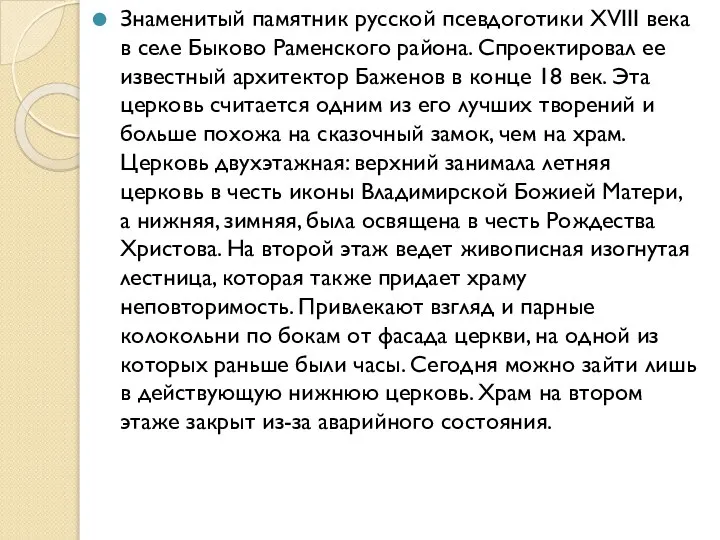 Знаменитый памятник русской псевдоготики XVIII века в селе Быково Раменского района. Спроектировал ее известный архитектор Баженов в конце 18 век. Эта церковь считается одним из его лучших творений и больше похожа на сказочный замок, чем на храм. Церковь двухэтажная: верхний занимала летняя церковь в честь иконы Владимирской Божией Матери, а нижняя, зимняя, была освящена в честь Рождества Христова. На второй этаж ведет живописная изогнутая лестница, которая также придает храму неповторимость. Привлекают взгляд и парные колокольни по бокам от фасада церкви, на одной из которых раньше были часы. Сегодня можно зайти лишь в действующую нижнюю церковь. Храм на втором этаже закрыт из-за аварийного состояния.